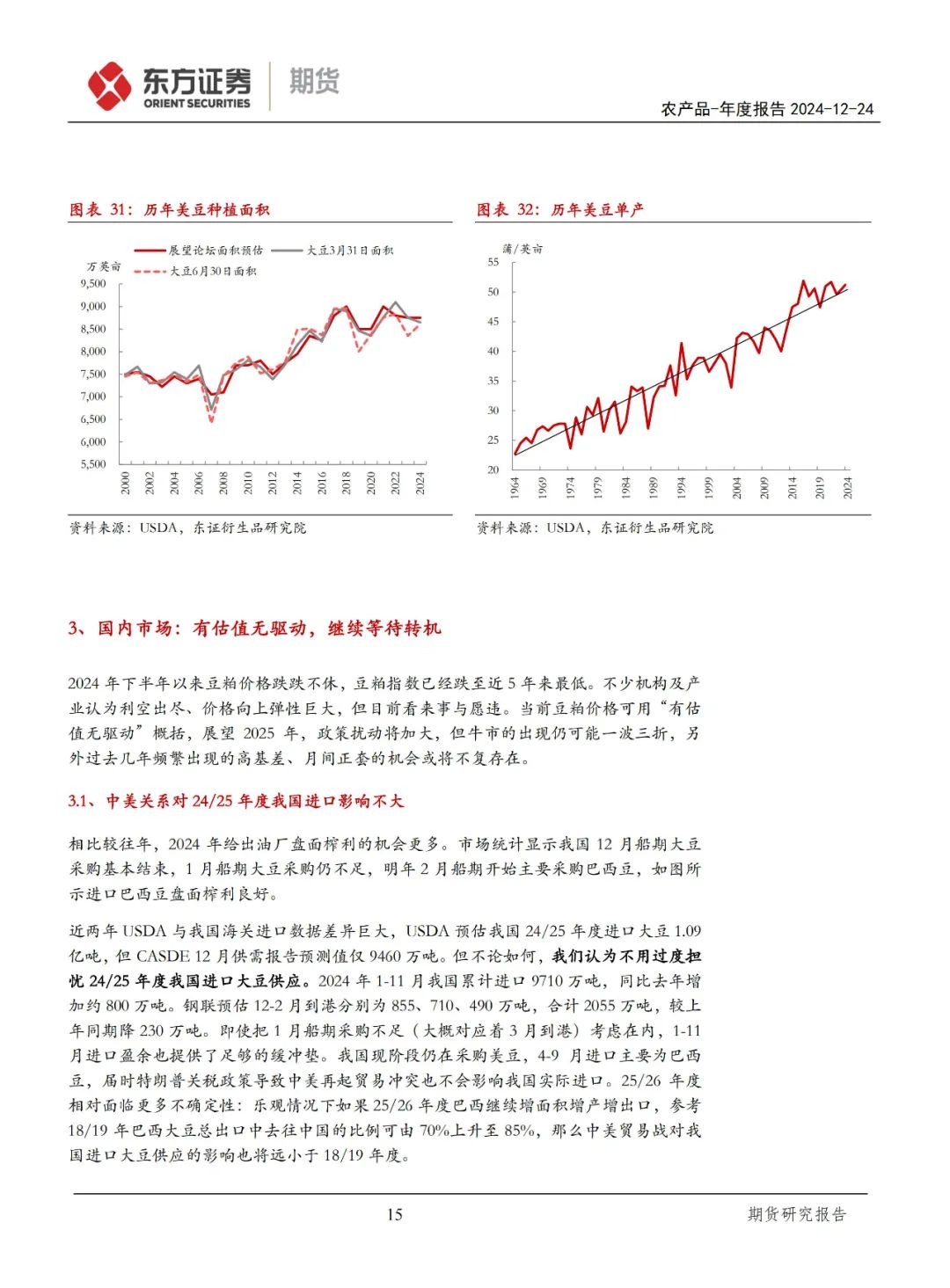 东方证券 ORIENT SECURITIES 期货

农产品-年度报告 2024-12-24

图表 31：历年美豆种植面积

展望论坛面积预估
大豆3月31日面积
大豆6月30日面积

万英亩

9,500
9,000
8,500
8,000
7,500
7,000
6,500
6,000
5,500

2000 2002 2004 2006 2008 2010 2012 2014 2016 2018 2020 2022 2024

资料来源：USDA，东证衍生品研究院

图表 32：历年美豆单产

蒲/英亩

55
50
45
40
35
30
25
20

1964 1969 1974 1979 1984 1989 1994 1999 2004 2009 2014 2019 2024

资料来源：USDA，东证衍生品研究院

3、国内市场：有估值无驱动，继续等待转机

2024 年下半年以来豆粕价格跌跌不休，豆粕指数已经跌至近 5 年来最低。不少机构及产业认为利空出尽、价格向上弹性巨大，但目前看来事与愿违。当前豆粕价格可用“有估值无驱动”概括，展望 2025 年，政策扰动将加大，但牛市的出现仍可能一波三折，另外过去几年频繁出现的高基差、月间正套的机会或将不复存在。

3.1、中美关系对 24/25 年度我国进口影响不大

相比较往年，2024 年给出油厂盘面榨利的机会更多。市场统计显示我国 12 月船期大豆采购基本结束，1 月船期大豆采购仍不足，明年 2 月船期开始主要采购巴西豆，如图所示进口巴西豆盘面榨利良好。

近两年 USDA 与我国海关进口数据差异巨大，USDA 预估我国 24/25 年度进口大豆 1.09 亿吨，但 CASDE 12 月供需报告预测值仅 9460 万吨。但不论如何，我们认为不用过度担忧 24/25 年度我国进口大豆供应。2024 年 1-11 月我国累计进口 9710 万吨，同比去年增加约 800 万吨。钢联预估 12-2 月到港分别为 855、710、490 万吨，合计 2055 万吨，较上年同期降 230 万吨。即使把 1 月船期采购不足（大概对应着 3 月到港）考虑在内，1-11 月进口盈余也提供了足够的缓冲垫。我国现阶段仍在采购美豆，4-9 月进口主要为巴西豆，届时特朗普关税政策导致中美再起贸易冲突也不会影响我国实际进口。25/26 年度相对面临更多不确定性：乐观情况下如果 25/26 年度巴西继续增面积增产增出口，参考 18/19 年巴西大豆总出口中去往中国的比例可由 70%上升至 85%，那么中美贸易战对我国进口大豆供应的影响也将远小于 18/19 年度。

15

期货研究报告